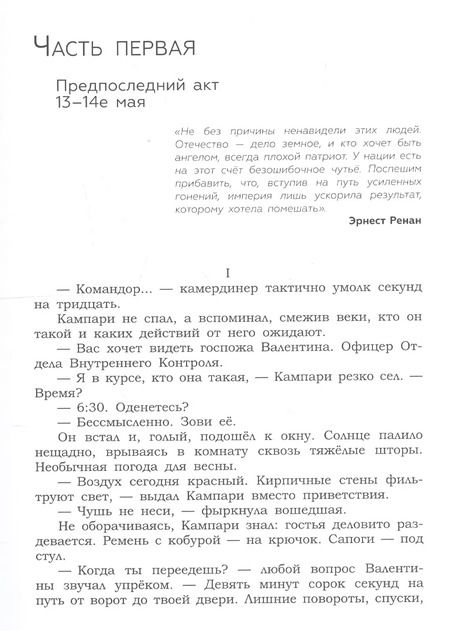 Часть первая

Предпоследний акт
13–14е мая

«Не без причины ненавидели этих людей. Отечество — дело земное, и кто хочет быть ангелом, всегда плохой патриот. У нации есть на этот счёт безошибочное чутьё. Поспешим прибавить, что, вступив на путь усиленных гонений, империя лишь ускорила результат, которому хотела помешать».

Эрнест Ренан

I

— Командор... — камердинер тактично умолк секунд на тридцать.

Кампари не спал, а вспоминал, смежив веки, кто он такой и каких действий от него ожидают.

— Вас хочет видеть госпожа Валентина. Офицер Отдела Внутреннего Контроля.

— Я в курсе, кто она такая, — Кампари резко сел. — Время?

— 6:30. Оденетесь?

— Бессмысленно. Зови её.

Он встал и, голый, подошёл к окну. Солнце палило нещадно, врываясь в комнату сквозь тяжёлые шторы. Необычная погода для весны.

— Воздух сегодня красный. Кирпичные стены фильтруют свет, — выдал Кампари вместо приветствия.

— Чушь не неси, — фыркнула вошедшая.

Не оборачиваясь, Кампари знал: гостья деловито раздевается. Ремень с кобурой — на крючок. Сапоги — под стул.

— Когда ты переедешь? — любой вопрос Валентины звучал упрёком. — Девять минут сорок секунд на путь от ворот до твоей двери. Лишние повороты, спуски,